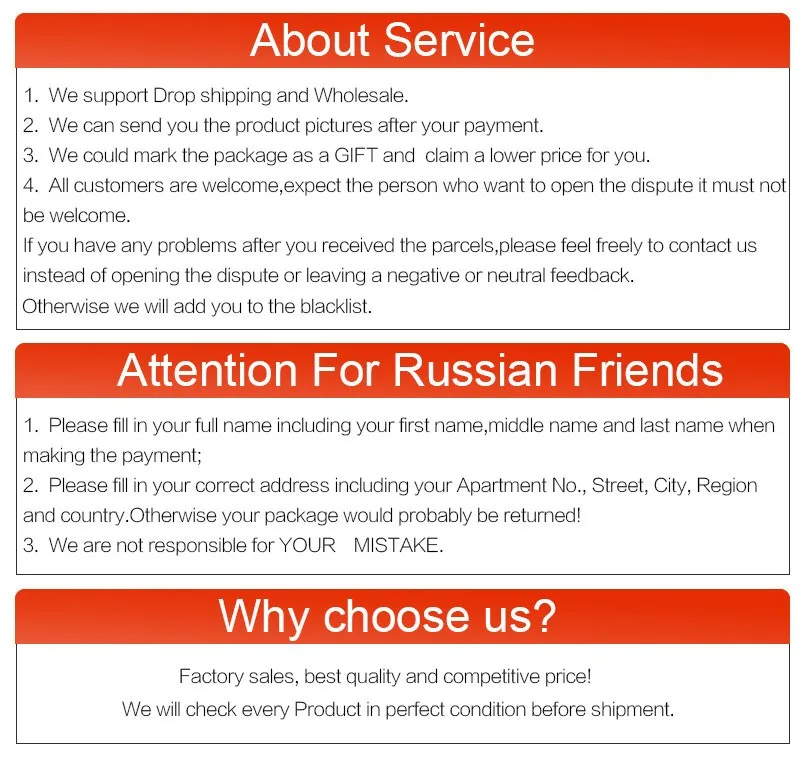 About Service

1. We support Drop shipping and Wholesale.
2. We can send you the product pictures after your payment.
3. We could mark the package as a GIFT and claim a lower price for you.
4. All customers are welcome,expect the person who want to open the dispute it must not be welcome.
If you have any problems after you received the parcels,please feel freely to contact us instead of opening the dispute or leaving a negative or neutral feedback.
Otherwise we will add you to the blacklist.

Attention For Russian Friends

1. Please fill in your full name including your first name,middle name and last name when making the payment;
2. Please fill in your correct address including your Apartment No., Street, City, Region and country.Otherwise your package would probably be returned!
3. We are not responsible for YOUR MISTAKE.

Why choose us?

Factory sales, best quality and competitive price!
We will check every Product in perfect condition before shipment.